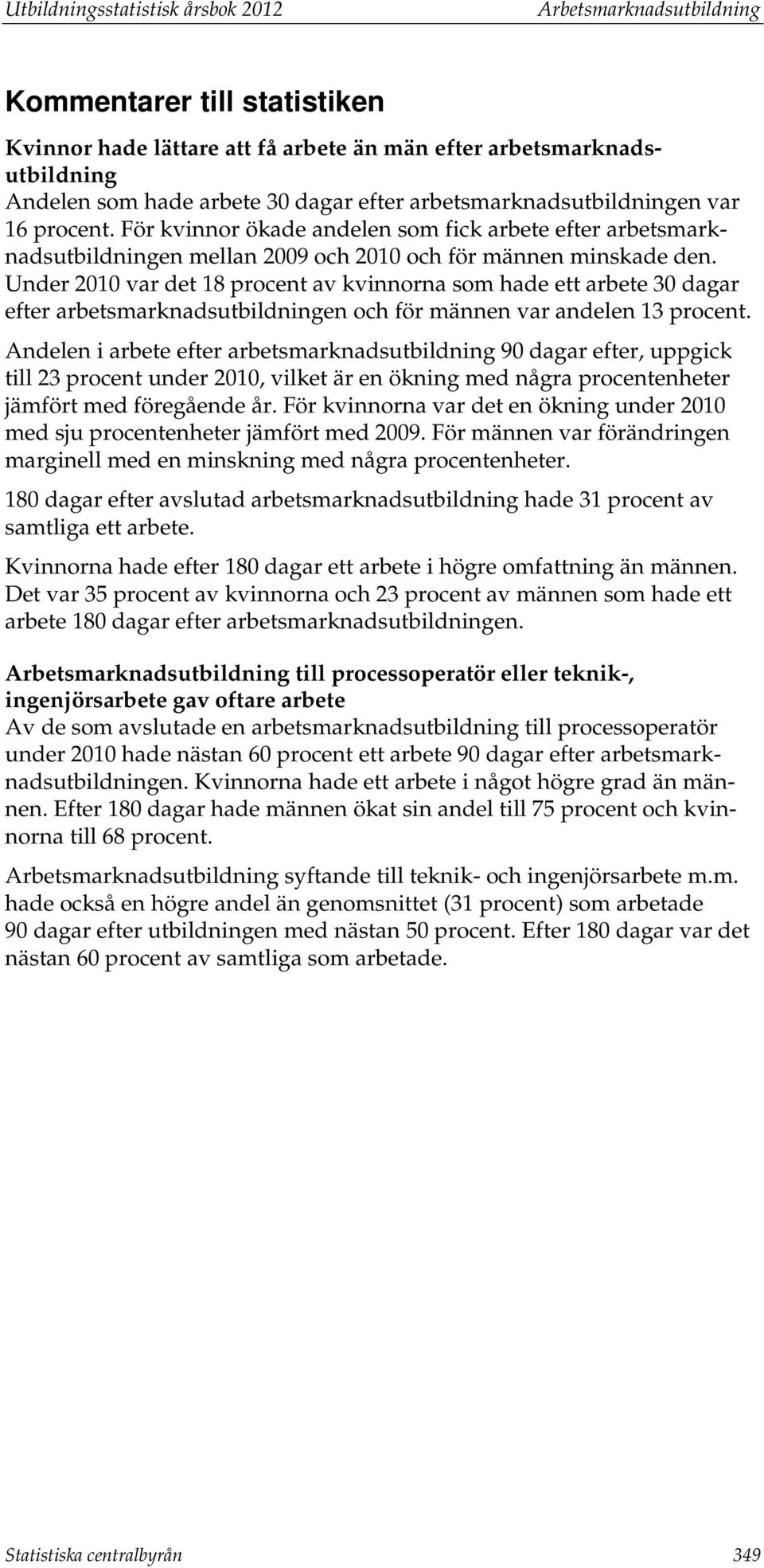 Utbildningsstatistisk årsbok 2012 Arbetsmarknadsutbildning

Kommentarer till statistiken

Kvinnor hade lättare att få arbete än män efter arbetsmarknadsutbildning
Andelen som hade arbete 30 dagar efter arbetsmarknadsutbildningen var 16 procent. För kvinnor ökade andelen som fick arbete efter arbetsmarknadsutbildningen mellan 2009 och 2010 och för männen minskade den. Under 2010 var det 18 procent av kvinnorna som hade ett arbete 30 dagar efter arbetsmarknadsutbildningen och för männen var andelen 13 procent.

Andelen i arbete efter arbetsmarknadsutbildning 90 dagar efter, uppgick till 23 procent under 2010, vilket är en ökning med några procentenheter jämfört med föregående år. För kvinnorna var det en ökning under 2010 med sju procentenheter jämfört med 2009. För männen var förändringen marginell med en minskning med några procentenheter.

180 dagar efter avslutad arbetsmarknadsutbildning hade 31 procent av samtliga ett arbete.

Kvinnorna hade efter 180 dagar ett arbete i högre omfattning än männen. Det var 35 procent av kvinnorna och 23 procent av männen som hade ett arbete 180 dagar efter arbetsmarknadsutbildningen.

Arbetsmarknadsutbildning till processoperatör eller teknik-, ingenjörsarbete gav oftare arbete
Av de som avslutade en arbetsmarknadsutbildning till processoperatör under 2010 hade nästan 60 procent ett arbete 90 dagar efter arbetsmarknadsutbildningen. Kvinnorna hade ett arbete i något högre grad än männen. Efter 180 dagar hade männen ökat sin andel till 75 procent och kvinnorna till 68 procent.

Arbetsmarknadsutbildning syftande till teknik- och ingenjörsarbete m.m. hade också en högre andel än genomsnittet (31 procent) som arbetade 90 dagar efter utbildningen med nästan 50 procent. Efter 180 dagar var det nästan 60 procent av samtliga som arbetade.

Statistiska centralbyrån 349